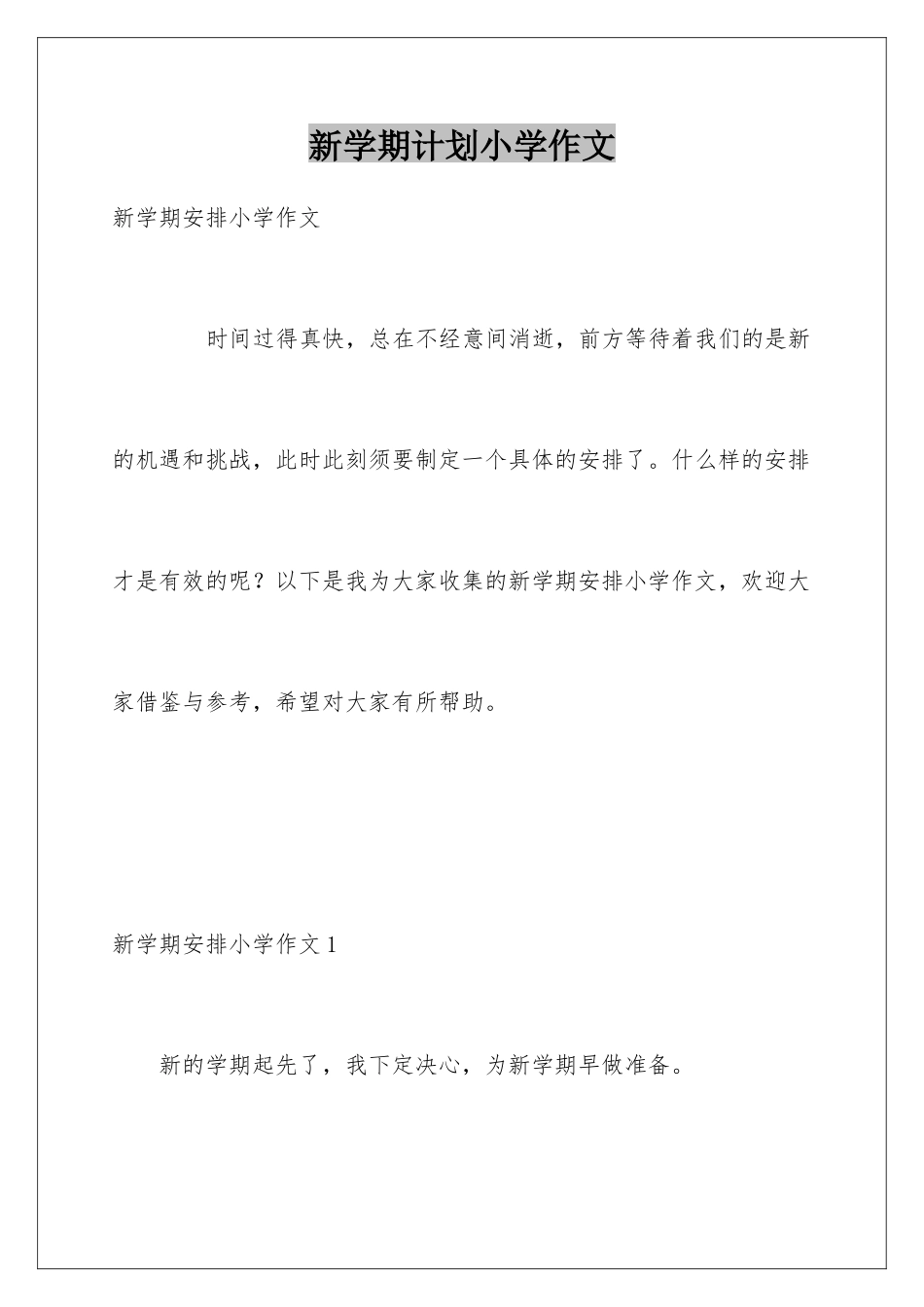 新学期计划小学作文

新学期安排小学作文

时间过得真快，总在不经意间消逝，前方等待着我们的是新的机遇和挑战，此时此刻须要制定一个具体的安排了。什么样的安排才是有效的呢？以下是我为大家收集的新学期安排小学作文，欢迎大家借鉴与参考，希望对大家有所帮助。

新学期安排小学作文 1

新的学期起先了，我下定决心，为新学期早做准备。